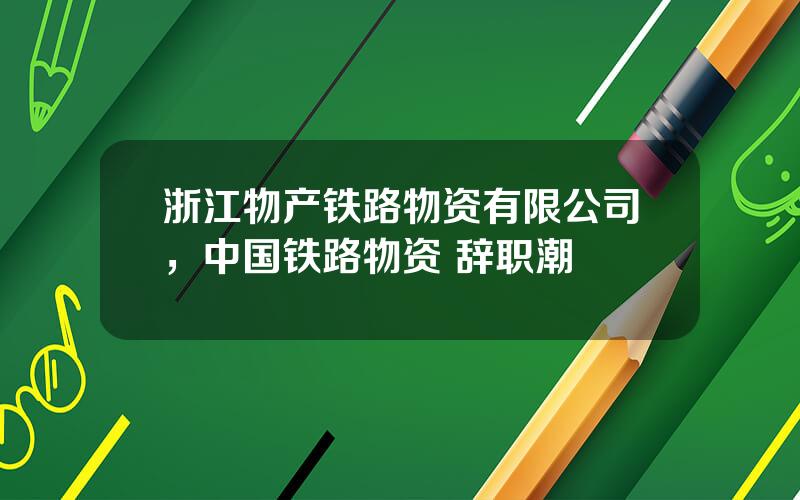 浙江物产铁路物资有限公司，中国铁路物资 辞职潮